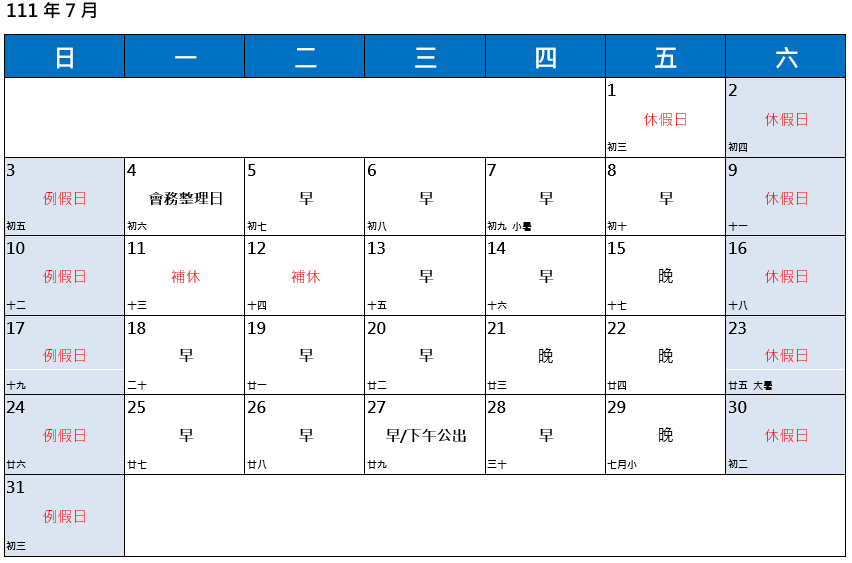 111 年 7 月

| 日 | 一 | 二 | 三 | 四 | 五 | 六 |
|---|---|---|---|---|---|---|
| | | | | | 1 休假日 初三 | 2 休假日 初四 |
| 3 例假日 初五 | 4 會務整理日 初六 | 5 早 初七 | 6 早 初八 | 7 早 初九 小暑 | 8 早 初十 | 9 休假日 十一 |
| 10 例假日 十二 | 11 補休 十三 | 12 補休 十四 | 13 早 十五 | 14 早 十六 | 15 晚 十七 | 16 休假日 十八 |
| 17 例假日 十九 | 18 早 二十 | 19 早 廿一 | 20 早 廿二 | 21 晚 廿三 | 22 晚 廿四 | 23 休假日 廿五 大暑 |
| 24 例假日 廿六 | 25 早 廿七 | 26 早 廿八 | 27 早/下午公出 廿九 | 28 早 三十 | 29 晚 七月小 | 30 休假日 初二 |
| 31 例假日 初三 | | | | | | |